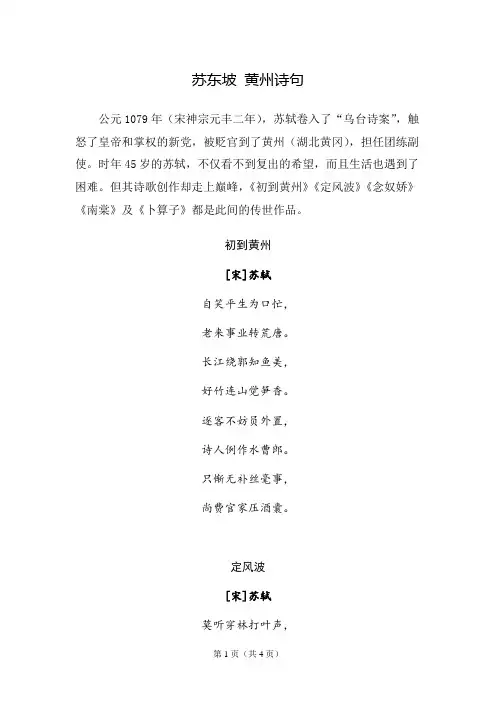 苏东坡 黄州诗句

公元 1079 年（宋神宗元丰二年），苏轼卷入了“乌台诗案”，触怒了皇帝和掌权的新党，被贬官到了黄州（湖北黄冈），担任团练副使。时年 45 岁的苏轼，不仅看不到复出的希望，而且生活也遇到了困难。但其诗歌创作却走上巅峰，《初到黄州》《定风波》《念奴娇》《南棠》及《卜算子》都是此间的传世作品。

初到黄州

[宋]苏轼

自笑平生为口忙，

老来事业转荒唐。

长江绕郭知鱼美，

好竹连山觉笋香。

逐客不妨员外置，

诗人例作水曹郎。

只惭无补丝毫事，

尚费官家压酒囊。

定风波

[宋]苏轼

莫听穿林打叶声，

第 1 页（共 4 页）